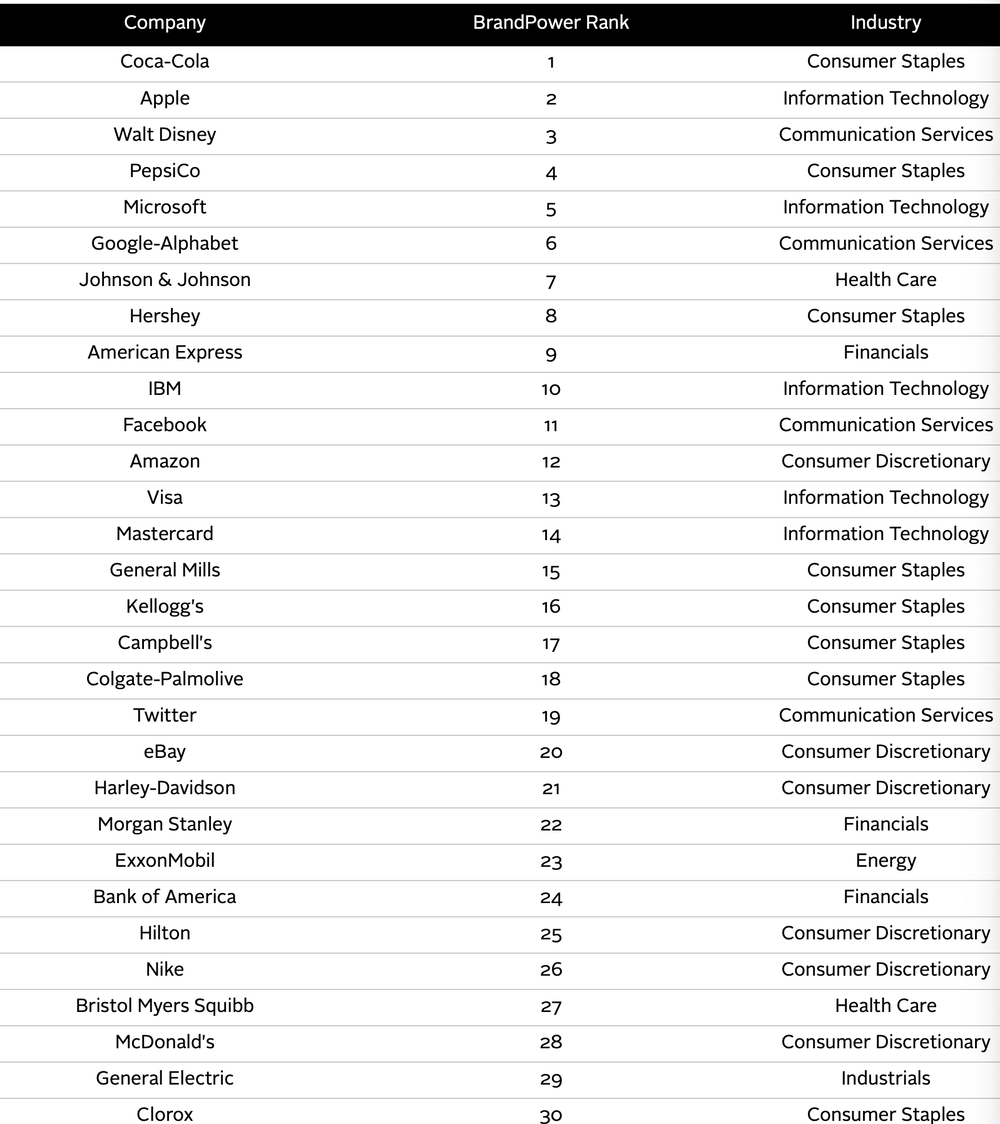 | Company | BrandPower Rank | Industry |
|---|---|---|
| Coca-Cola | 1 | Consumer Staples |
| Apple | 2 | Information Technology |
| Walt Disney | 3 | Communication Services |
| PepsiCo | 4 | Consumer Staples |
| Microsoft | 5 | Information Technology |
| Google-Alphabet | 6 | Communication Services |
| Johnson & Johnson | 7 | Health Care |
| Hershey | 8 | Consumer Staples |
| American Express | 9 | Financials |
| IBM | 10 | Information Technology |
| Facebook | 11 | Communication Services |
| Amazon | 12 | Consumer Discretionary |
| Visa | 13 | Information Technology |
| Mastercard | 14 | Information Technology |
| General Mills | 15 | Consumer Staples |
| Kellogg's | 16 | Consumer Staples |
| Campbell's | 17 | Consumer Staples |
| Colgate-Palmolive | 18 | Consumer Staples |
| Twitter | 19 | Communication Services |
| eBay | 20 | Consumer Discretionary |
| Harley-Davidson | 21 | Consumer Discretionary |
| Morgan Stanley | 22 | Financials |
| ExxonMobil | 23 | Energy |
| Bank of America | 24 | Financials |
| Hilton | 25 | Consumer Discretionary |
| Nike | 26 | Consumer Discretionary |
| Bristol Myers Squibb | 27 | Health Care |
| McDonald's | 28 | Consumer Discretionary |
| General Electric | 29 | Industrials |
| Clorox | 30 | Consumer Staples |